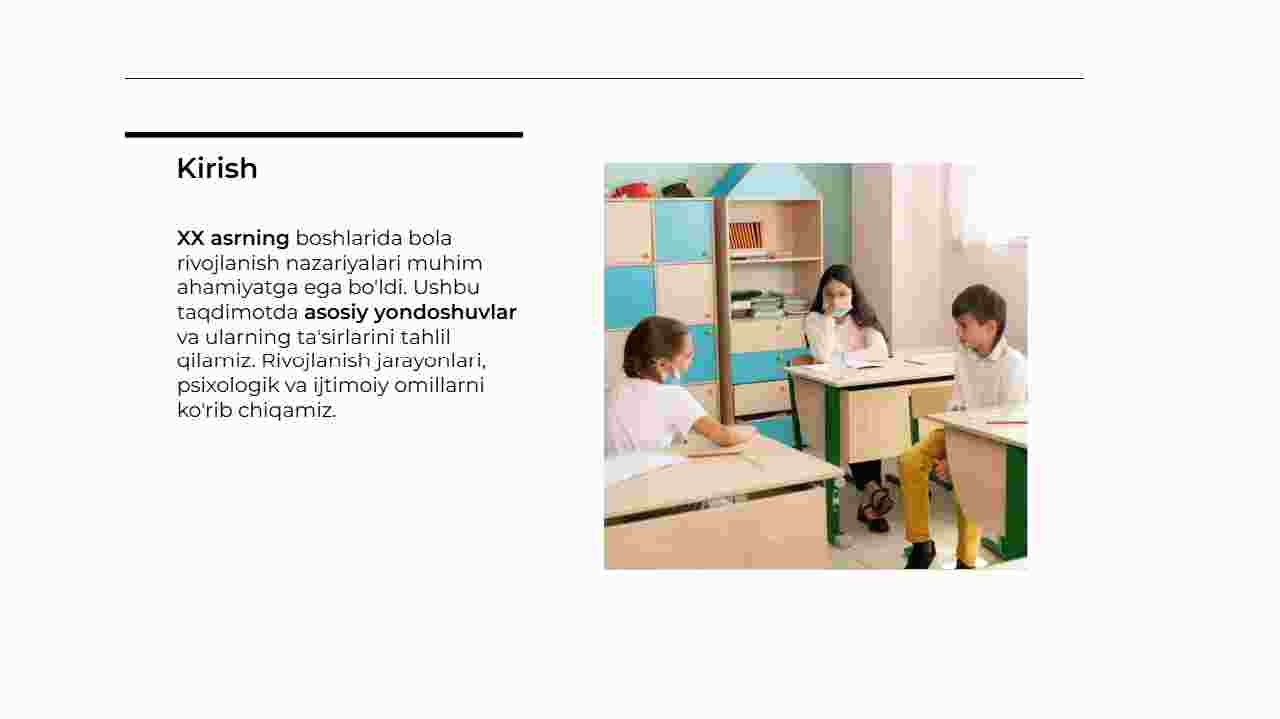 Kirish

XX asrning boshlarida bola rivojlanish nazariyalari muhim ahamiyatga ega bo'ldi. Ushbu taqdimotda asosiy yondoshuvlar va ularning ta'sirlarini tahlil qilamiz. Rivojlanish jarayonlari, psixologik va ijtimoiy omillarni ko'rib chiqamiz.